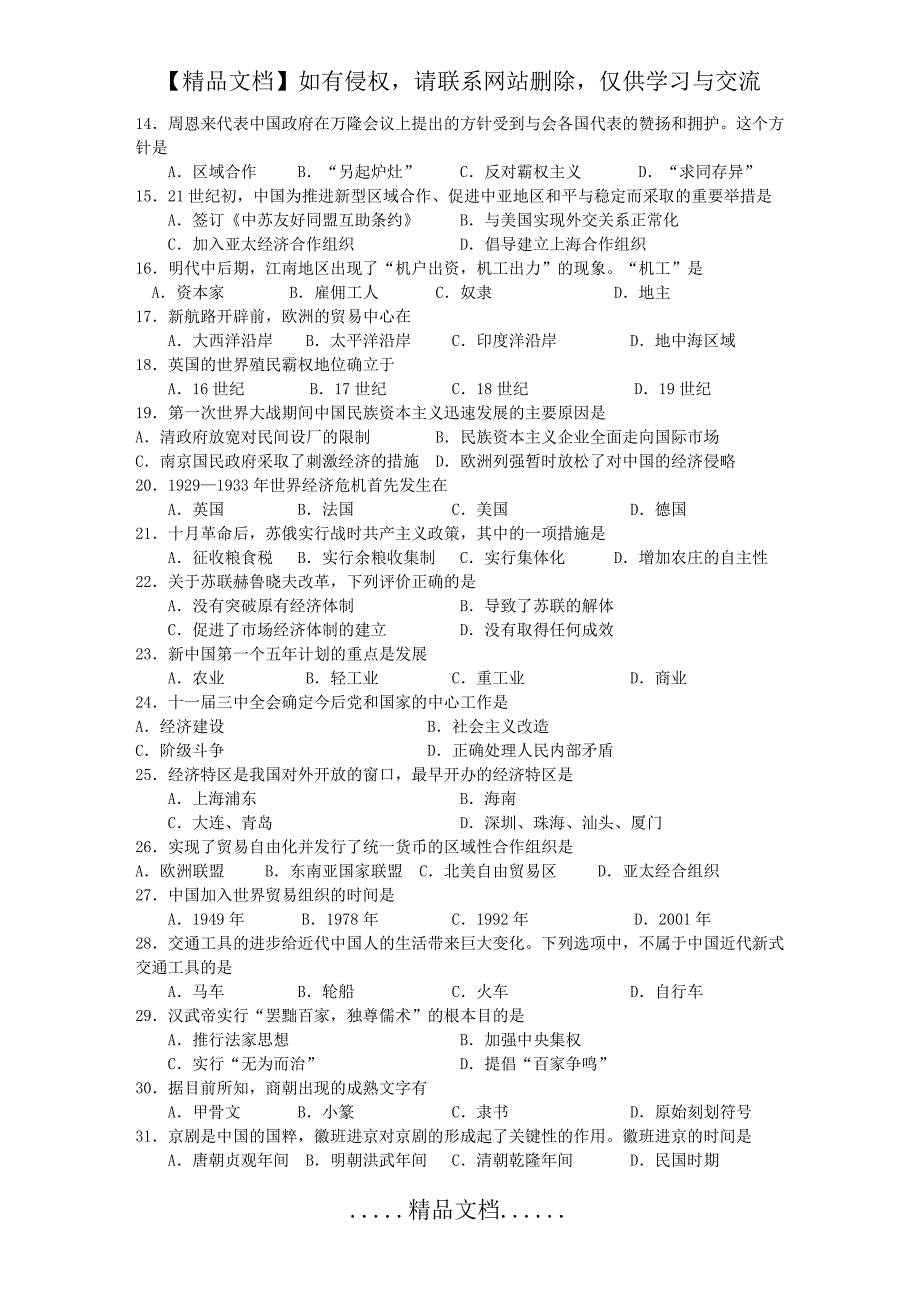 【精品文档】如有侵权，请联系网站删除，仅供学习与交流

14．周恩来代表中国政府在万隆会议上提出的方针受到与会各国代表的赞扬和拥护。这个方针是
A．区域合作　B．“另起炉灶”　C．反对霸权主义　D．“求同存异”
15．21世纪初，中国为推进新型区域合作、促进中亚地区和平与稳定而采取的重要举措是
A．签订《中苏友好同盟互助条约》　B．与美国实现外交关系正常化
C．加入亚太经济合作组织　D．倡导建立上海合作组织
16．明代中后期，江南地区出现了“机户出资，机工出力”的现象。“机工”是
A．资本家　B．雇佣工人　C．奴隶　D．地主
17．新航路开辟前，欧洲的贸易中心在
A．大西洋沿岸　B．太平洋沿岸　C．印度洋沿岸　D．地中海区域
18．英国的世界殖民霸权地位确立于
A．16世纪　B．17世纪　C．18世纪　D．19世纪
19．第一次世界大战期间中国民族资本主义迅速发展的主要原因是
A．清政府放宽对民间设厂的限制　B．民族资本主义企业全面走向国际市场
C．南京国民政府采取了刺激经济的措施　D．欧洲列强暂时放松了对中国的经济侵略
20．1929—1933年世界经济危机首先发生在
A．英国　B．法国　C．美国　D．德国
21．十月革命后，苏俄实行战时共产主义政策，其中的一项措施是
A．征收粮食税　B．实行余粮收集制　C．实行集体化　D．增加农庄的自主性
22．关于苏联赫鲁晓夫改革，下列评价正确的是
A．没有突破原有经济体制　B．导致了苏联的解体
C．促进了市场经济体制的建立　D．没有取得任何成效
23．新中国第一个五年计划的重点是发展
A．农业　B．轻工业　C．重工业　D．商业
24．十一届三中全会确定今后党和国家的中心工作是
A．经济建设　B．社会主义改造
C．阶级斗争　D．正确处理人民内部矛盾
25．经济特区是我国对外开放的窗口，最早开办的经济特区是
A．上海浦东　B．海南
C．大连、青岛　D．深圳、珠海、汕头、厦门
26．实现了贸易自由化并发行了统一货币的区域性合作组织是
A．欧洲联盟　B．东南亚国家联盟　C．北美自由贸易区　D．亚太经合组织
27．中国加入世界贸易组织的时间是
A．1949年　B．1978年　C．1992年　D．2001年
28．交通工具的进步给近代中国人的生活带来巨大变化。下列选项中，不属于中国近代新式交通工具的是
A．马车　B．轮船　C．火车　D．自行车
29．汉武帝实行“罢黜百家，独尊儒术”的根本目的是
A．推行法家思想　B．加强中央集权
C．实行“无为而治”　D．提倡“百家争鸣”
30．据目前所知，商朝出现的成熟文字有
A．甲骨文　B．小篆　C．隶书　D．原始刻划符号
31．京剧是中国的国粹，徽班进京对京剧的形成起了关键性的作用。徽班进京的时间是
A．唐朝贞观年间　B．明朝洪武年间　C．清朝乾隆年间　D．民国时期

.....精品文档......